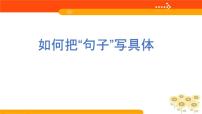 如何把“句子”写具体